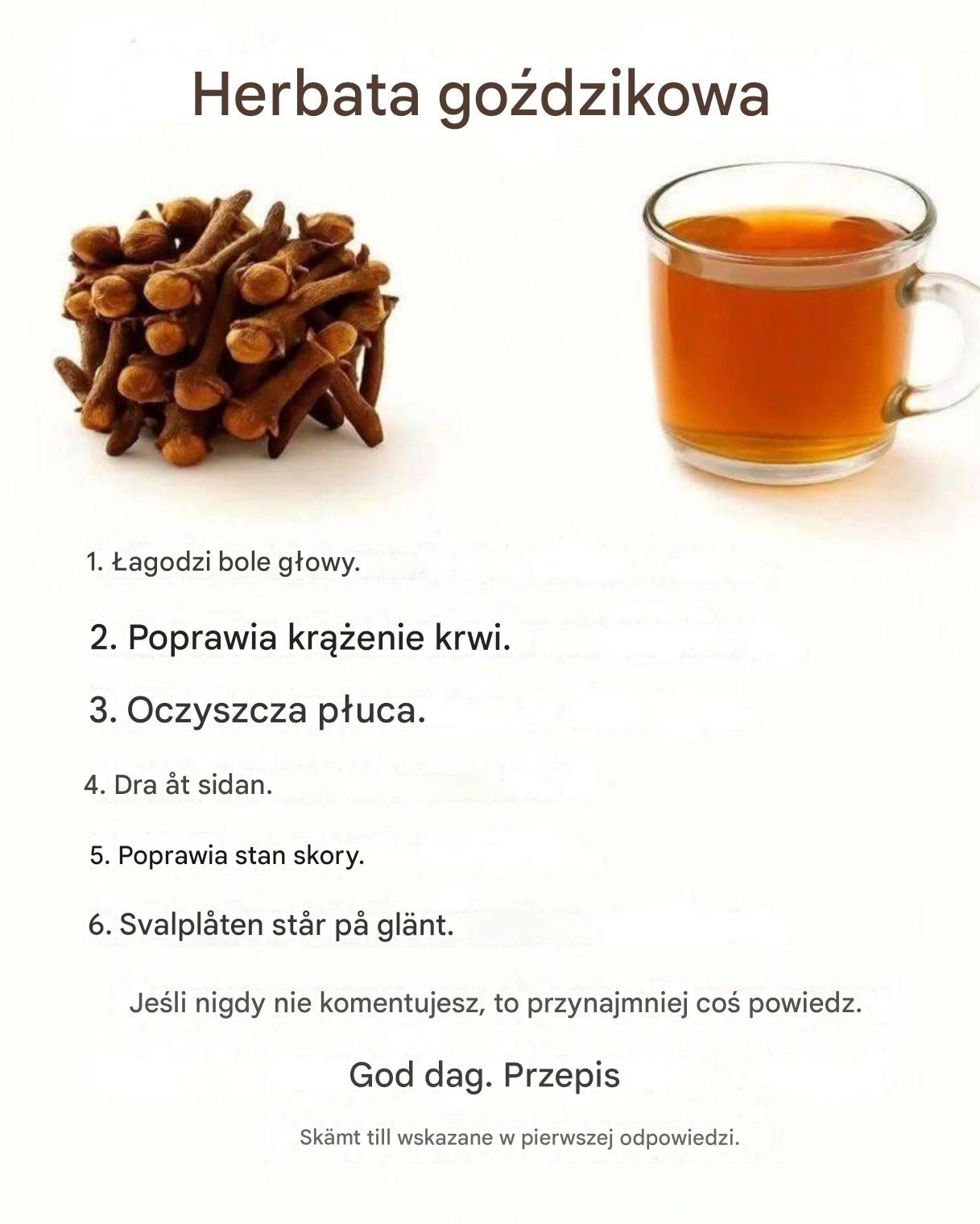 Herbata goździkowa

1. Łagodzi bole głowy.

2. Poprawia krążenie krwi.

3. Oczyszcza płuca.

4. Dra åt sidan.

5. Poprawia stan skory.

6. Svalplåten står på glänt.

Jeśli nigdy nie komentujesz, to przynajmniej coś powiedz.

God dag. Przepis

Skämt till wskazane w pierwszej odpowiedzi.